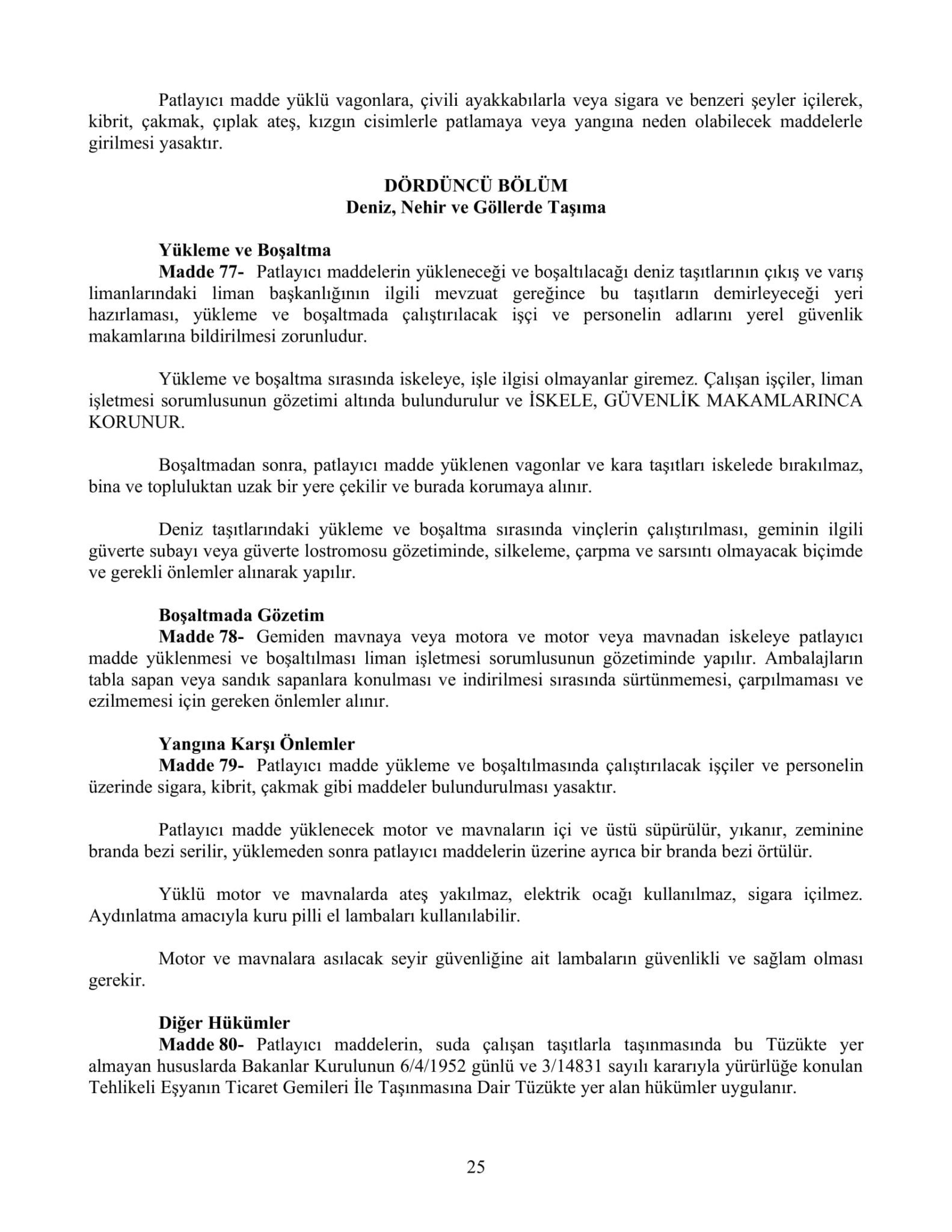 Patlayıcı madde yüklü vagonlara, çivili ayakkabılarla veya sigara ve benzeri şeyler içilerek, kibrit, çakmak, çıplak ateş, kızgın cisimlerle patlamaya veya yangına neden olabilecek maddelerle girilmesi yasaktır.

DÖRDÜNCÜ BÖLÜM
Deniz, Nehir ve Göllerde Taşıma

Yükleme ve Boşaltma
Madde 77- Patlayıcı maddelerin yükleneceği ve boşaltılacağı deniz taşıtlarının çıkış ve varış limanlarındaki liman başkanlığının ilgili mevzuat gereğince bu taşıtların demirleyeceği yeri hazırlaması, yükleme ve boşaltmada çalıştırılacak işçi ve personelin adlarını yerel güvenlik makamlarına bildirilmesi zorunludur.

Yükleme ve boşaltma sırasında iskeleye, işle ilgisi olmayanlar giremez. Çalışan işçiler, liman işletmesi sorumlusunun gözetimi altında bulundurulur ve İSKELE, GÜVENLİK MAKAMLARINCA KORUNUR.

Boşaltmadan sonra, patlayıcı madde yüklenen vagonlar ve kara taşıtları iskelede bırakılmaz, bina ve topluluktan uzak bir yere çekilir ve burada korumaya alınır.

Deniz taşıtlarındaki yükleme ve boşaltma sırasında vinçlerin çalıştırılması, geminin ilgili güverte subayı veya güverte lostromosu gözetiminde, silkeleme, çarpma ve sarsıntı olmayacak biçimde ve gerekli önlemler alınarak yapılır.

Boşaltmada Gözetim
Madde 78- Gemiden mavnaya veya motora ve motor veya mavnadan iskeleye patlayıcı madde yüklenmesi ve boşaltılması liman işletmesi sorumlusunun gözetiminde yapılır. Ambalajların tabla sapan veya sandık sapanlara konulması ve indirilmesi sırasında sürtünmemesi, çarpılmaması ve ezilmemesi için gereken önlemler alınır.

Yangına Karşı Önlemler
Madde 79- Patlayıcı madde yükleme ve boşaltılmasında çalıştırılacak işçiler ve personelin üzerinde sigara, kibrit, çakmak gibi maddeler bulundurulması yasaktır.

Patlayıcı madde yüklenecek motor ve mavnaların içi ve üstü süpürülür, yıkanır, zeminine branda bezi serilir, yüklemeden sonra patlayıcı maddelerin üzerine ayrıca bir branda bezi örtülür.

Yüklü motor ve mavnalarda ateş yakılmaz, elektrik ocağı kullanılmaz, sigara içilmez. Aydınlatma amacıyla kuru pilli el lambaları kullanılabilir.

Motor ve mavnalara asılacak seyir güvenliğine ait lambaların güvenlikli ve sağlam olması gerekir.

Diğer Hükümler
Madde 80- Patlayıcı maddelerin, suda çalışan taşıtlarla taşınmasında bu Tüzükte yer almayan hususlarda Bakanlar Kurulunun 6/4/1952 günlü ve 3/14831 sayılı kararıyla yürürlüğe konulan Tehlikeli Eşyanın Ticaret Gemileri İle Taşınmasına Dair Tüzükte yer alan hükümler uygulanır.

25